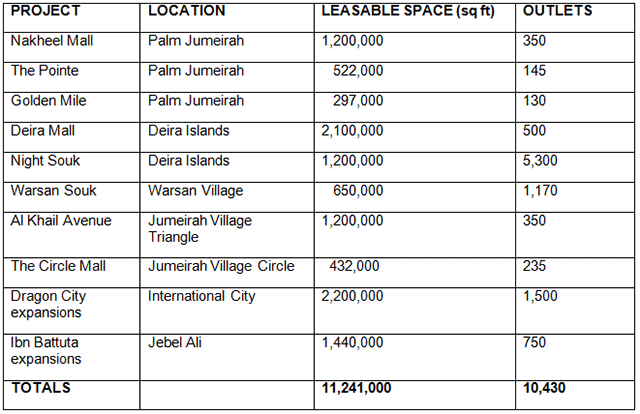 | PROJECT | LOCATION | LEASABLE SPACE (sq ft) | OUTLETS |
|---|---|---|---|
| Nakheel Mall | Palm Jumeirah | 1,200,000 | 350 |
| The Pointe | Palm Jumeirah | 522,000 | 145 |
| Golden Mile | Palm Jumeirah | 297,000 | 130 |
| Deira Mall | Deira Islands | 2,100,000 | 500 |
| Night Souk | Deira Islands | 1,200,000 | 5,300 |
| Warsan Souk | Warsan Village | 650,000 | 1,170 |
| Al Khail Avenue | Jumeirah Village Triangle | 1,200,000 | 350 |
| The Circle Mall | Jumeirah Village Circle | 432,000 | 235 |
| Dragon City expansions | International City | 2,200,000 | 1,500 |
| Ibn Battuta expansions | Jebel Ali | 1,440,000 | 750 |
| TOTALS | | 11,241,000 | 10,430 |